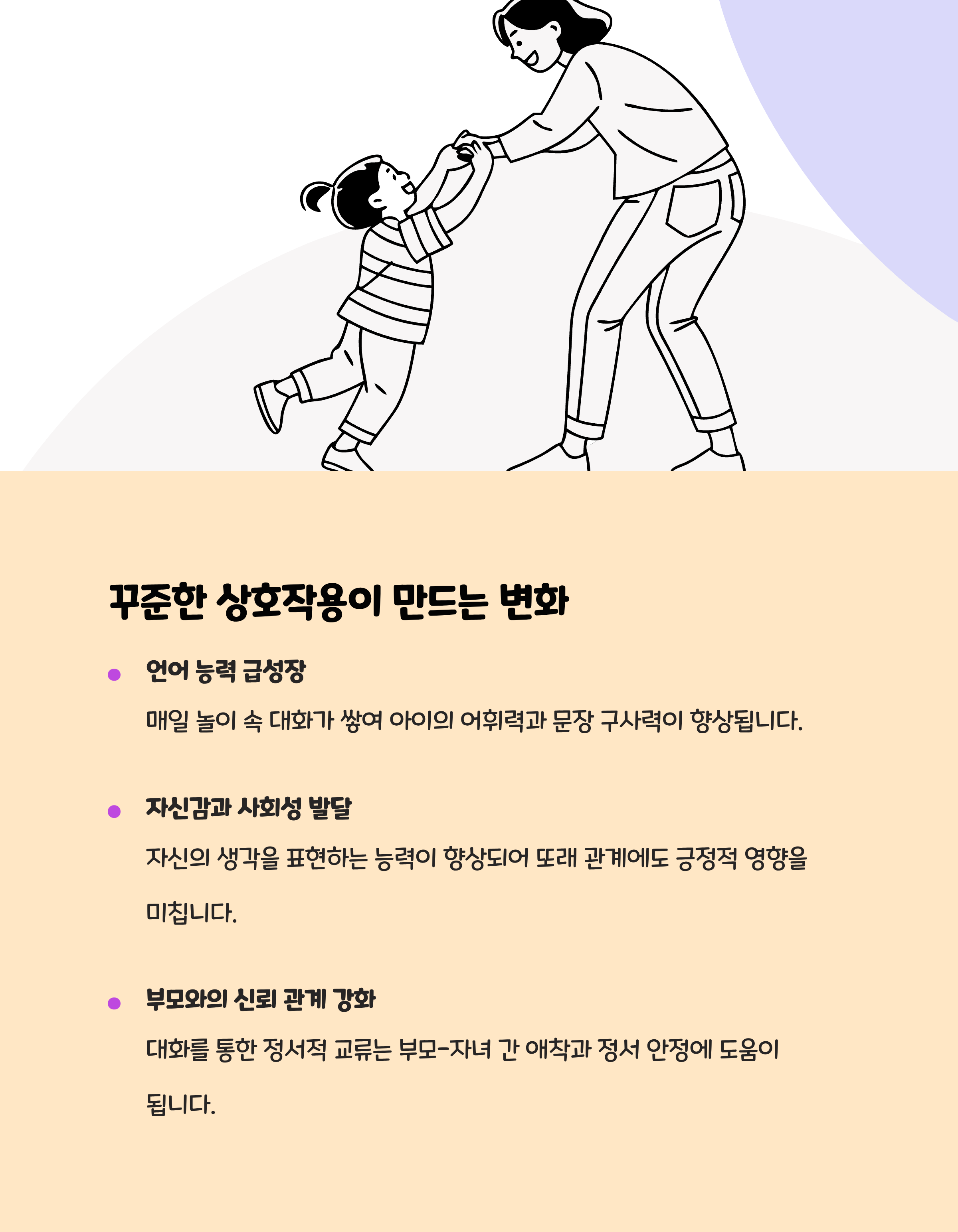 꾸준한 상호작용이 만드는 변화

• 언어 능력 급성장

매일 놀이 속 대화가 쌓여 아이의 어휘력과 문장 구사력이 향상됩니다.

• 자신감과 사회성 발달

자신의 생각을 표현하는 능력이 향상되어 또래 관계에도 긍정적 영향을 미칩니다.

• 부모와의 신뢰 관계 강화

대화를 통한 정서적 교류는 부모-자녀 간 애착과 정서 안정에 도움이 됩니다.